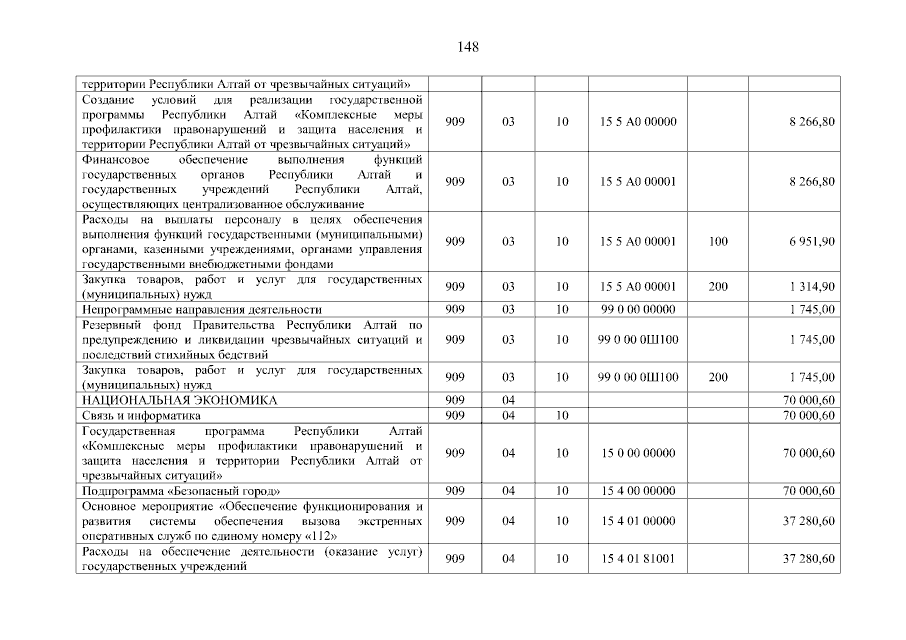 148

| | | | | | | |
|---|---|---|---|---|---|---|
| территории Республики Алтай от чрезвычайных ситуаций» | | | | | | |
| Создание условий для реализации государственной программы Республики Алтай «Комплексные меры профилактики правонарушений и защита населения и территории Республики Алтай от чрезвычайных ситуаций» | 909 | 03 | 10 | 15 5 А0 00000 | | 8 266,80 |
| Финансовое обеспечение выполнения функций государственных органов Республики Алтай и государственных учреждений Республики Алтай, осуществляющих централизованное обслуживание | 909 | 03 | 10 | 15 5 А0 00001 | | 8 266,80 |
| Расходы на выплаты персоналу в целях обеспечения выполнения функций государственными (муниципальными) органами, казенными учреждениями, органами управления государственными внебюджетными фондами | 909 | 03 | 10 | 15 5 А0 00001 | 100 | 6 951,90 |
| Закупка товаров, работ и услуг для государственных (муниципальных) нужд | 909 | 03 | 10 | 15 5 А0 00001 | 200 | 1 314,90 |
| Непрограммные направления деятельности | 909 | 03 | 10 | 99 0 00 00000 | | 1 745,00 |
| Резервный фонд Правительства Республики Алтай по предупреждению и ликвидации чрезвычайных ситуаций и последствий стихийных бедствий | 909 | 03 | 10 | 99 0 00 0Ш100 | | 1 745,00 |
| Закупка товаров, работ и услуг для государственных (муниципальных) нужд | 909 | 03 | 10 | 99 0 00 0Ш100 | 200 | 1 745,00 |
| НАЦИОНАЛЬНАЯ ЭКОНОМИКА | 909 | 04 | | | | 70 000,60 |
| Связь и информатика | 909 | 04 | 10 | | | 70 000,60 |
| Государственная программа Республики Алтай «Комплексные меры профилактики правонарушений и защита населения и территории Республики Алтай от чрезвычайных ситуаций» | 909 | 04 | 10 | 15 0 00 00000 | | 70 000,60 |
| Подпрограмма «Безопасный город» | 909 | 04 | 10 | 15 4 00 00000 | | 70 000,60 |
| Основное мероприятие «Обеспечение функционирования и развития системы обеспечения вызова экстренных оперативных служб по единому номеру «112» | 909 | 04 | 10 | 15 4 01 00000 | | 37 280,60 |
| Расходы на обеспечение деятельности (оказание услуг) государственных учреждений | 909 | 04 | 10 | 15 4 01 81001 | | 37 280,60 |